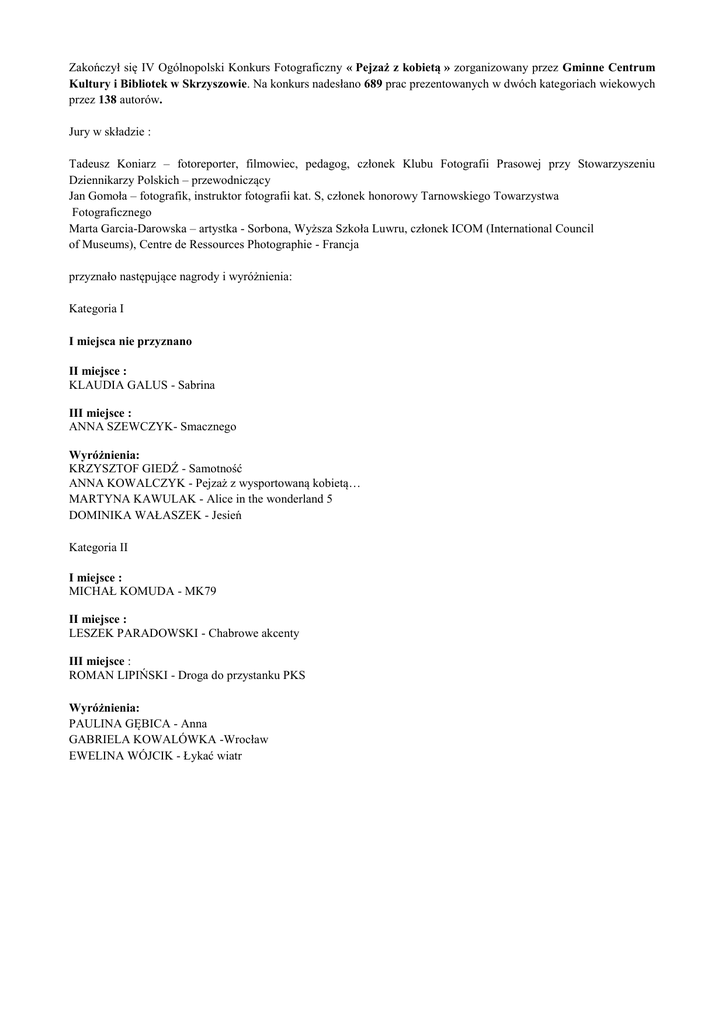 Zakończył się IV Ogólnopolski Konkurs Fotograficzny « Pejzaż z kobietą » zorganizowany przez Gminne Centrum Kultury i Bibliotek w Skrzyszowie. Na konkurs nadesłano 689 prac prezentowanych w dwóch kategoriach wiekowych przez 138 autorów.

Jury w składzie :

Tadeusz Koniarz – fotoreporter, filmowiec, pedagog, członek Klubu Fotografii Prasowej przy Stowarzyszeniu Dziennikarzy Polskich – przewodniczący
Jan Gomoła – fotografik, instruktor fotografii kat. S, członek honorowy Tarnowskiego Towarzystwa Fotograficznego
Marta Garcia-Darowska – artystka - Sorbona, Wyższa Szkoła Luwru, członek ICOM (International Council of Museums), Centre de Ressources Photographie - Francja

przyznało następujące nagrody i wyróżnienia:

Kategoria I

I miejsca nie przyznano

II miejsce :
KLAUDIA GALUS - Sabrina

III miejsce :
ANNA SZEWCZYK- Smacznego

Wyróżnienia:
KRZYSZTOF GIEDŹ - Samotność
ANNA KOWALCZYK - Pejzaż z wysportowaną kobietą…
MARTYNA KAWULAK - Alice in the wonderland 5
DOMINIKA WAŁASZEK - Jesień

Kategoria II

I miejsce :
MICHAŁ KOMUDA - MK79

II miejsce :
LESZEK PARADOWSKI - Chabrowe akcenty

III miejsce :
ROMAN LIPIŃSKI - Droga do przystanku PKS

Wyróżnienia:
PAULINA GĘBICA - Anna
GABRIELA KOWALÓWKA -Wrocław
EWELINA WÓJCIK - Łykać wiatr